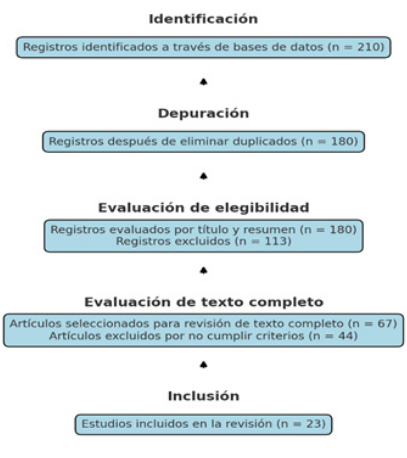 Identificación

Registros identificados a través de bases de datos (n = 210)

Depuración

Registros después de eliminar duplicados (n = 180)

Evaluación de elegibilidad

Registros evaluados por título y resumen (n = 180)
Registros excluidos (n = 113)

Evaluación de texto completo

Artículos seleccionados para revisión de texto completo (n = 67)
Artículos excluidos por no cumplir criterios (n = 44)

Inclusión

Estudios incluidos en la revisión (n = 23)